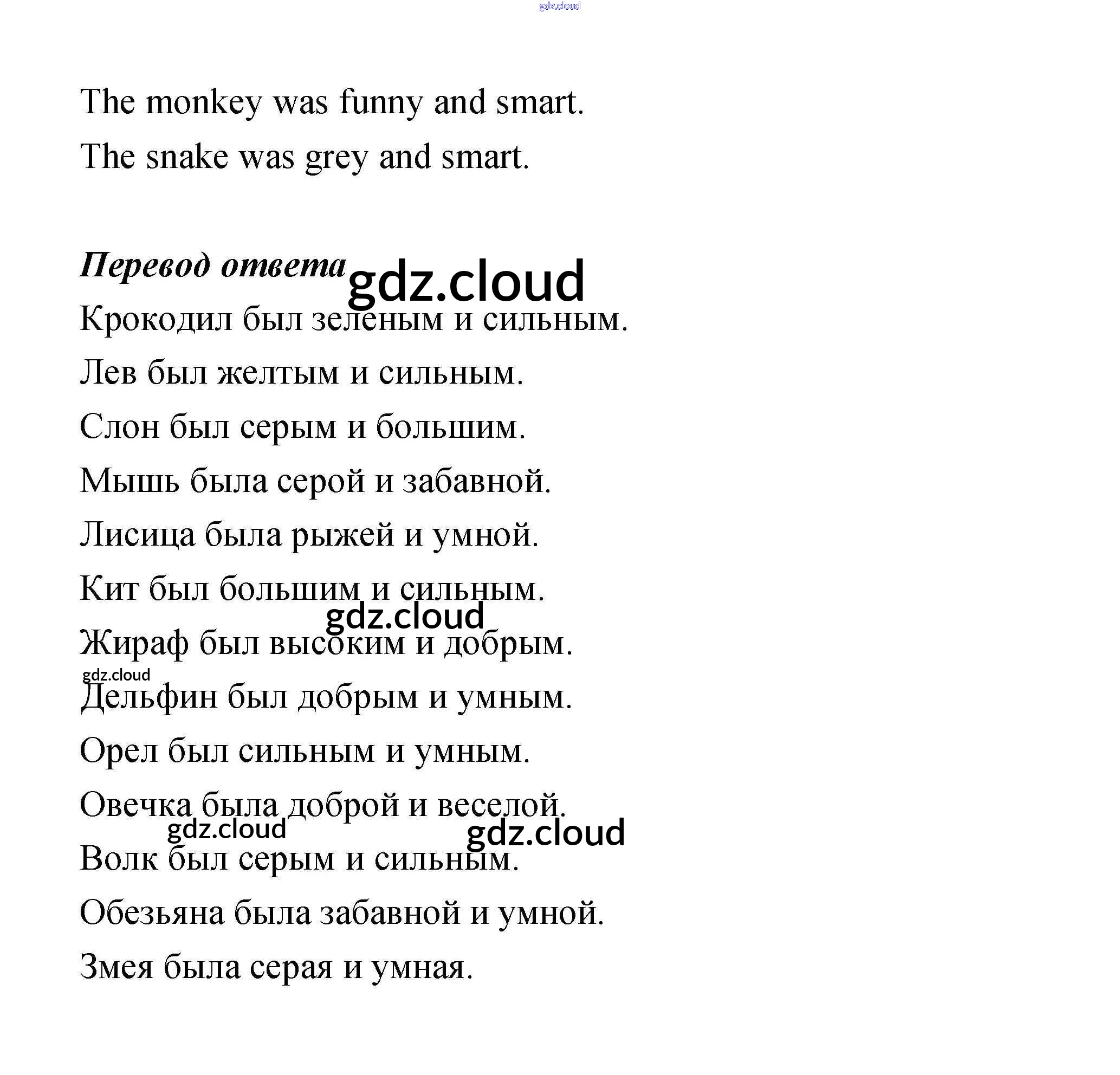 gdz.cloud

The monkey was funny and smart.

The snake was grey and smart.

Перевод ответа gdz.cloud

Крокодил был зеленым и сильным.

Лев был желтым и сильным.

Слон был серым и большим.

Мышь была серой и забавной.

Лисица была рыжей и умной.

Кит был большим и сильным.

gdz.cloud

Жираф был высоким и добрым.

gdz.cloud

Дельфин был добрым и умным.

Орел был сильным и умным.

Овечка была доброй и веселой.

gdz.cloud gdz.cloud

Волк был серым и сильным.

Обезьяна была забавной и умной.

Змея была серая и умная.